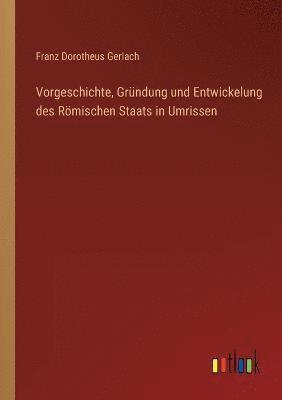 Franz Dorotheus Gerlach

Vorgeschichte, Gründung und Entwickelung des Römischen Staats in Umrissen

outlook